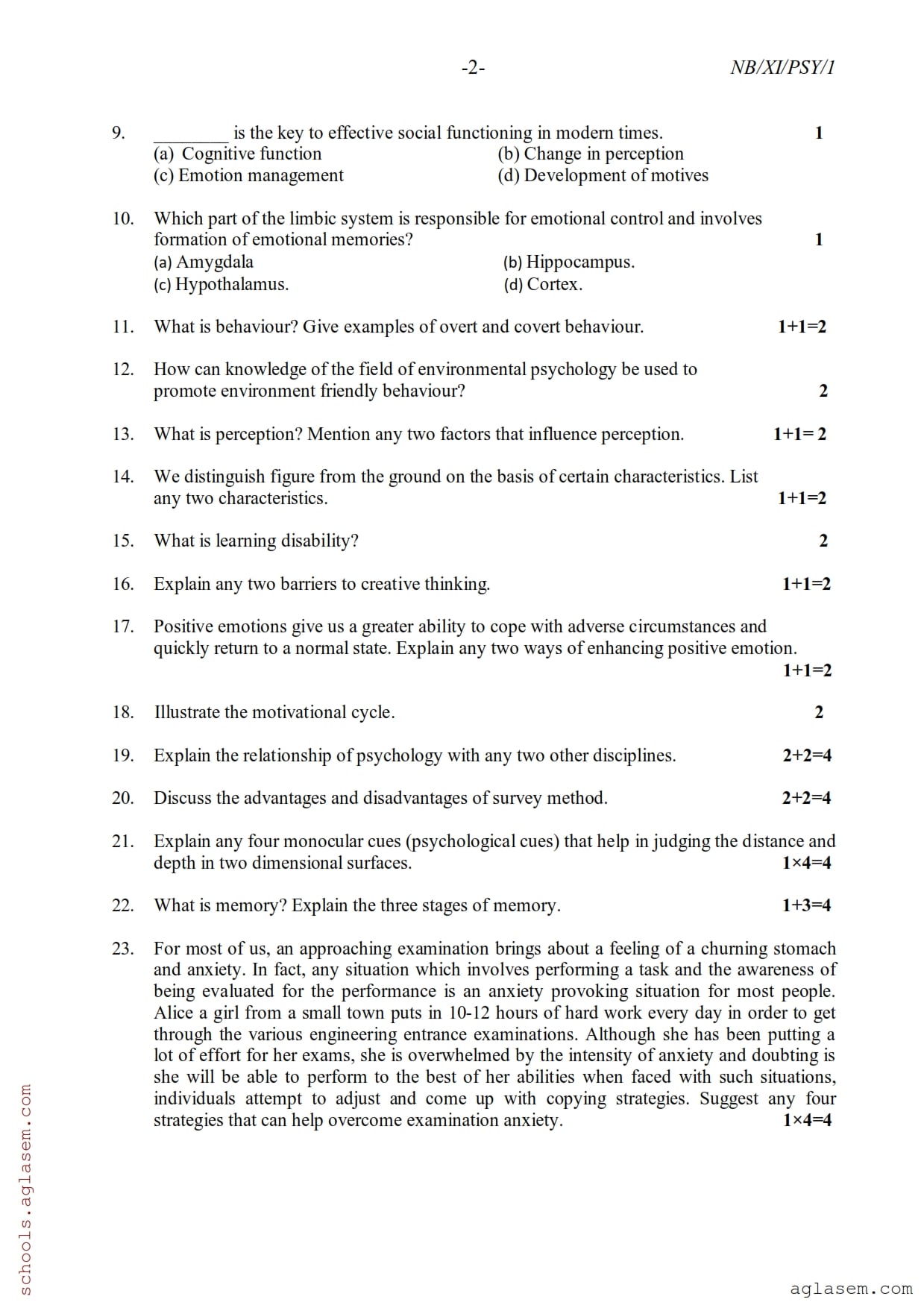 -2- NB/XI/PSY/1

9. ________ is the key to effective social functioning in modern times. 1
(a) Cognitive function (b) Change in perception
(c) Emotion management (d) Development of motives

10. Which part of the limbic system is responsible for emotional control and involves formation of emotional memories? 1
(a) Amygdala (b) Hippocampus.
(c) Hypothalamus. (d) Cortex.

11. What is behaviour? Give examples of overt and covert behaviour. 1+1=2

12. How can knowledge of the field of environmental psychology be used to promote environment friendly behaviour? 2

13. What is perception? Mention any two factors that influence perception. 1+1= 2

14. We distinguish figure from the ground on the basis of certain characteristics. List any two characteristics. 1+1=2

15. What is learning disability? 2

16. Explain any two barriers to creative thinking. 1+1=2

17. Positive emotions give us a greater ability to cope with adverse circumstances and quickly return to a normal state. Explain any two ways of enhancing positive emotion. 1+1=2

18. Illustrate the motivational cycle. 2

19. Explain the relationship of psychology with any two other disciplines. 2+2=4

20. Discuss the advantages and disadvantages of survey method. 2+2=4

21. Explain any four monocular cues (psychological cues) that help in judging the distance and depth in two dimensional surfaces. 1×4=4

22. What is memory? Explain the three stages of memory. 1+3=4

23. For most of us, an approaching examination brings about a feeling of a churning stomach and anxiety. In fact, any situation which involves performing a task and the awareness of being evaluated for the performance is an anxiety provoking situation for most people. Alice a girl from a small town puts in 10-12 hours of hard work every day in order to get through the various engineering entrance examinations. Although she has been putting a lot of effort for her exams, she is overwhelmed by the intensity of anxiety and doubting is she will be able to perform to the best of her abilities when faced with such situations, individuals attempt to adjust and come up with copying strategies. Suggest any four strategies that can help overcome examination anxiety. 1×4=4

schools.aglasem.com

aglasem.com